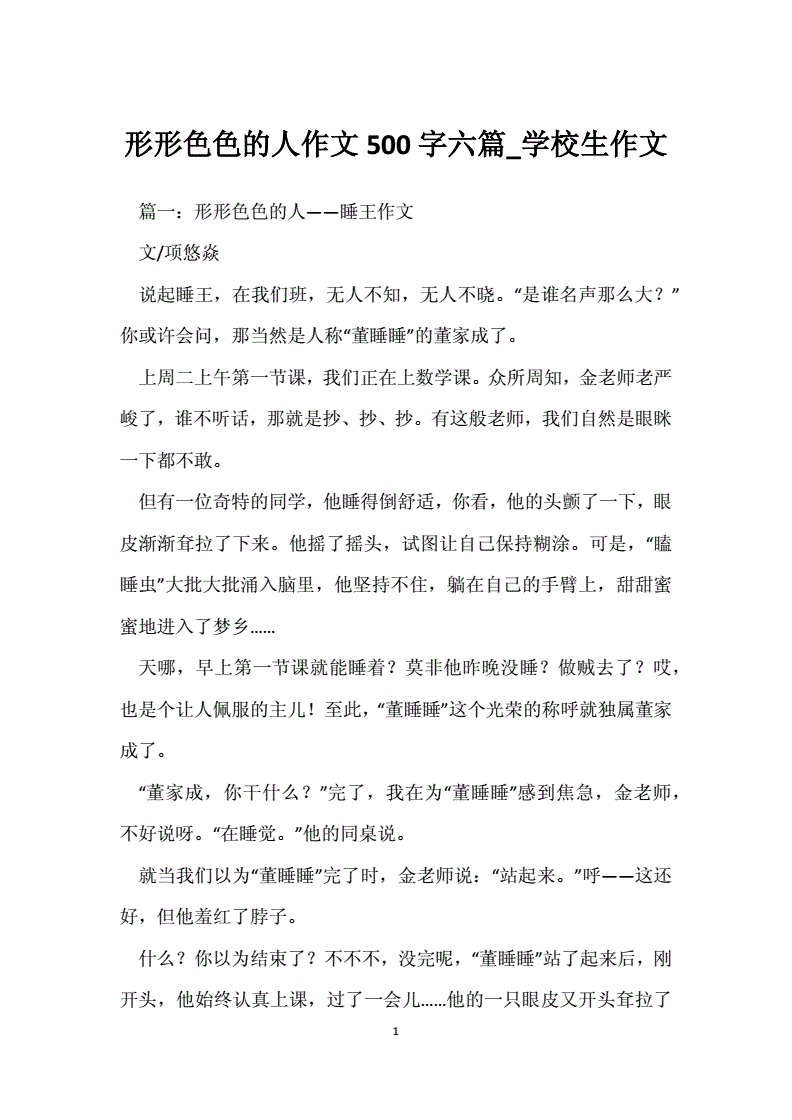 形形色色的人作文 500 字六篇_学校生作文

篇一：形形色色的人——睡王作文

文/项悠焱

说起睡王，在我们班，无人不知，无人不晓。“是谁名声那么大？”你或许会问，那当然是人称“董睡睡”的董家成了。

上周二上午第一节课，我们正在上数学课。众所周知，金老师老严峻了，谁不听话，那就是抄、抄、抄。有这般老师，我们自然是眼眯一下都不敢。

但有一位奇特的同学，他睡得倒舒适，你看，他的头颤了一下，眼皮渐渐耷拉了下来。他摇了摇头，试图让自己保持糊涂。可是，“瞌睡虫”大批大批涌入脑里，他坚持不住，躺在自己的手臂上，甜甜蜜蜜地进入了梦乡……

天哪，早上第一节课就能睡着？莫非他昨晚没睡？做贼去了？哎，也是个让人佩服的主儿！至此，“董睡睡”这个光荣的称呼就独属董家成了。

“董家成，你干什么？”完了，我在为“董睡睡”感到焦急，金老师，不好说呀。“在睡觉。”他的同桌说。

就当我们以为“董睡睡”完了时，金老师说：“站起来。”呼——这还好，但他羞红了脖子。

什么？你以为结束了？不不不，没完呢，“董睡睡”站了起来后，刚开头，他始终认真上课，过了一会儿……他的一只眼皮又开头耷拉了

1